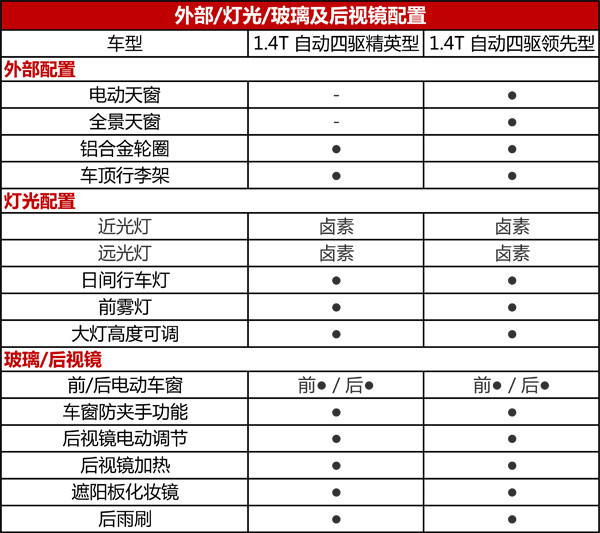 外部/灯光/玻璃及后视镜配置

| 车型 | 1.4T 自动四驱精英型 | 1.4T 自动四驱领先型 |
|---|---|---|
| 外部配置 | | |
| 电动天窗 | - | ● |
| 全景天窗 | - | ● |
| 铝合金轮圈 | ● | ● |
| 车顶行李架 | ● | ● |
| 灯光配置 | | |
| 近光灯 | 卤素 | 卤素 |
| 远光灯 | 卤素 | 卤素 |
| 日间行车灯 | ● | ● |
| 前雾灯 | ● | ● |
| 大灯高度可调 | ● | ● |
| 玻璃/后视镜 | | |
| 前/后电动车窗 | 前● / 后● | 前● / 后● |
| 车窗防夹手功能 | ● | ● |
| 后视镜电动调节 | ● | ● |
| 后视镜加热 | ● | ● |
| 遮阳板化妆镜 | ● | ● |
| 后雨刷 | ● | ● |